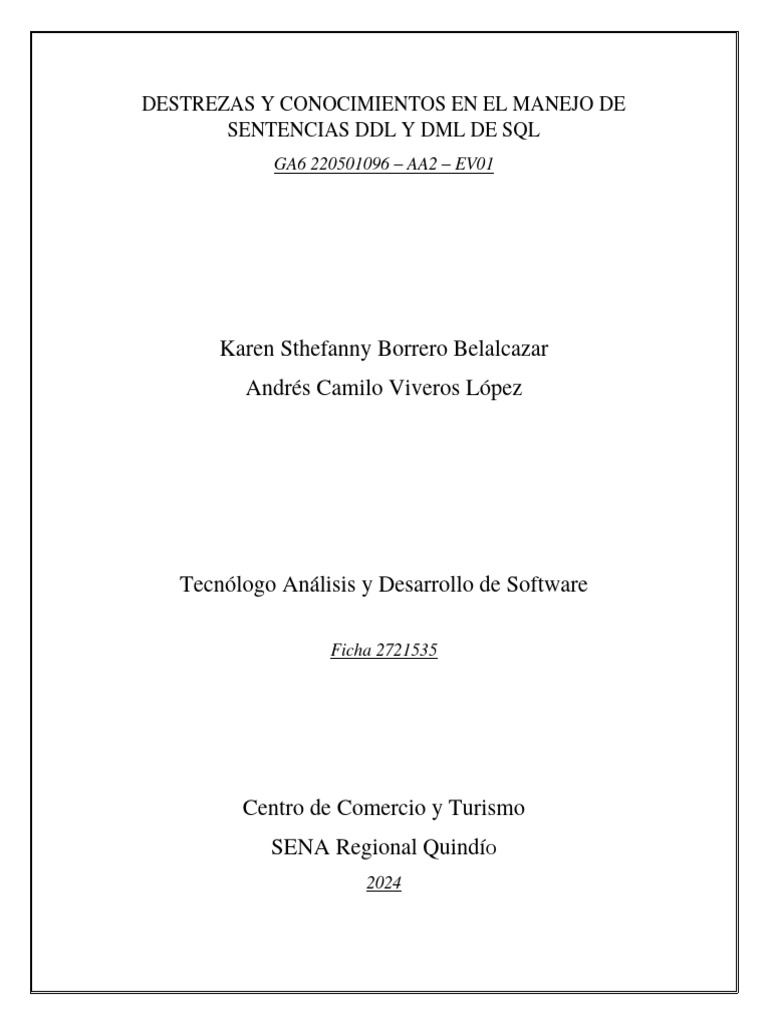 DESTREZAS Y CONOCIMIENTOS EN EL MANEJO DE SENTENCIAS DDL Y DML DE SQL

GA6 220501096 – AA2 – EV01

Karen Sthefanny Borrero Belalcazar

Andrés Camilo Viveros López

Tecnólogo Análisis y Desarrollo de Software

Ficha 2721535

Centro de Comercio y Turismo

SENA Regional Quindío

2024